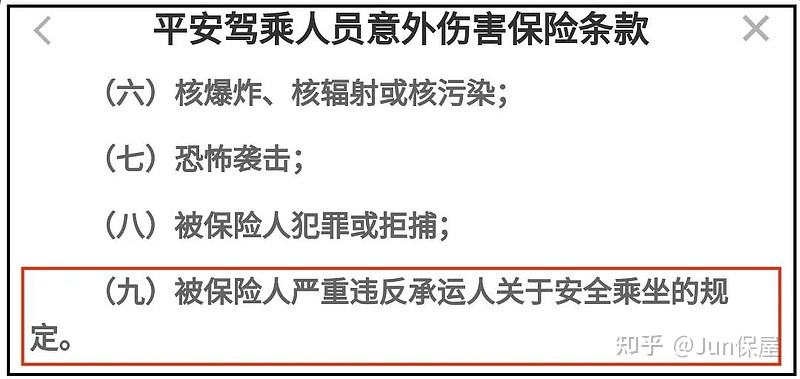 平安驾乘人员意外伤害保险条款

（六）核爆炸、核辐射或核污染；

（七）恐怖袭击；

（八）被保险人犯罪或拒捕；

（九）被保险人严重违反承运人关于安全乘坐的规定。

知乎 @Jun保屋